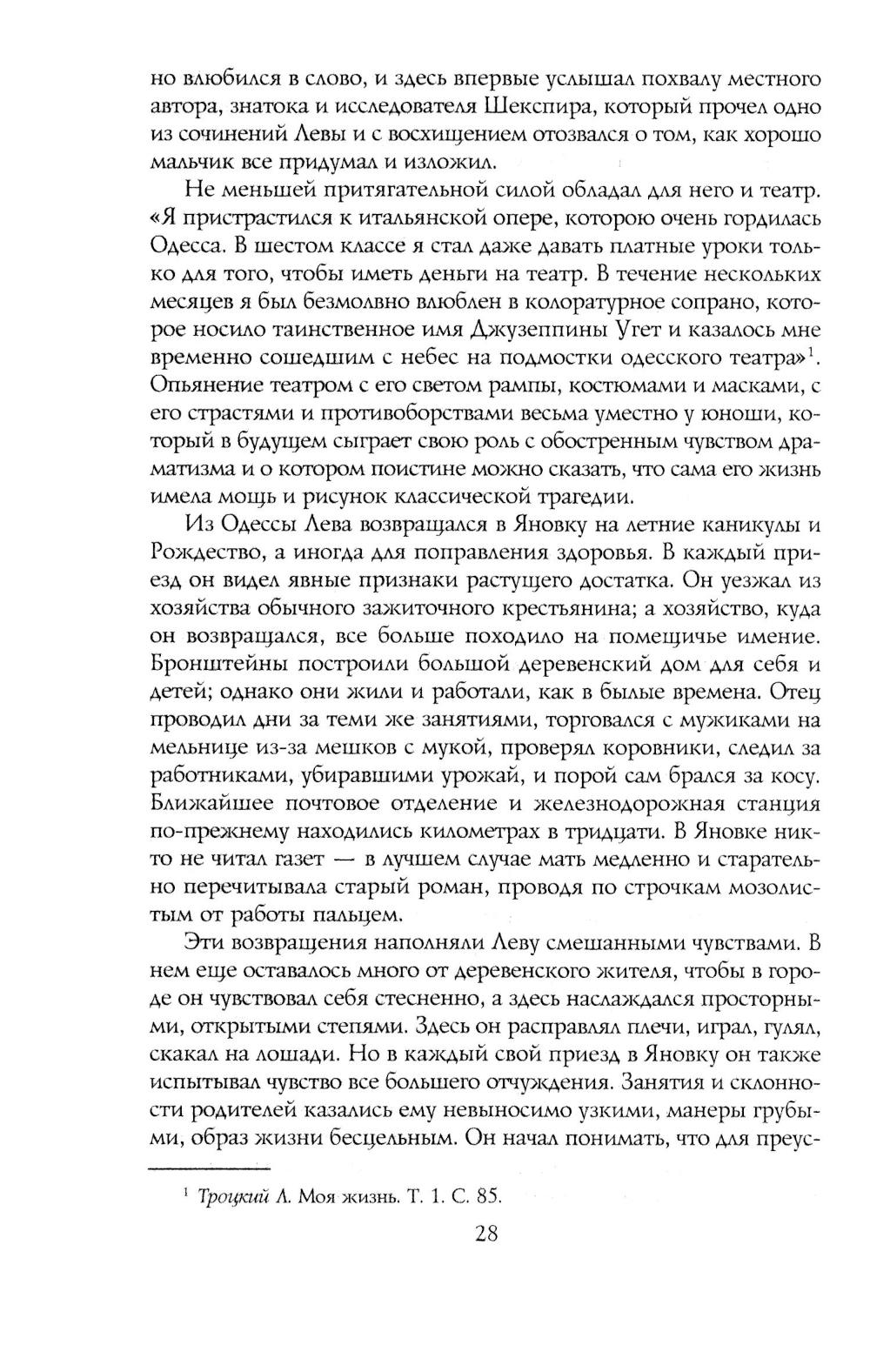 но влюбился в слово, и здесь впервые услышал похвалу местного автора, знатока и исследователя Шекспира, который прочел одно из сочинений Левы и с восхищением отозвался о том, как хорошо мальчик все придумал и изложил.

Не меньшей притягательной силой обладал для него и театр. «Я пристрастился к итальянской опере, которою очень гордилась Одесса. В шестом классе я стал даже давать платные уроки только для того, чтобы иметь деньги на театр. В течение нескольких месяцев я был безмолвно влюблен в колоратурное сопрано, которое носило таинственное имя Джузеппины Угет и казалось мне временно сошедшим с небес на подмостки одесского театра»$^1$. Опьянение театром с его светом рампы, костюмами и масками, с его страстями и противоборствами весьма уместно у юноши, который в будущем сыграет свою роль с обостренным чувством драматизма и о котором поистине можно сказать, что сама его жизнь имела мощь и рисунок классической трагедии.

Из Одессы Лева возвращался в Яновку на летние каникулы и Рождество, а иногда для поправления здоровья. В каждый приезд он видел явные признаки растущего достатка. Он уезжал из хозяйства обычного зажиточного крестьянина; а хозяйство, куда он возвращался, все больше походило на помещичье имение. Бронштейны построили большой деревенский дом для себя и детей; однако они жили и работали, как в былые времена. Отец проводил дни за теми же занятиями, торговался с мужиками на мельнице из-за мешков с мукой, проверял коровники, следил за работниками, убиравшими урожай, и порой сам брался за косу. Ближайшее почтовое отделение и железнодорожная станция по-прежнему находились километрах в тридцати. В Яновке никто не читал газет — в лучшем случае мать медленно и старательно перечитывала старый роман, проводя по строчкам мозолистым от работы пальцем.

Эти возвращения наполняли Леву смешанными чувствами. В нем еще оставалось много от деревенского жителя, чтобы в городе он чувствовал себя стесненно, а здесь наслаждался просторными, открытыми степями. Здесь он расправлял плечи, играл, гулял, скакал на лошади. Но в каждый свой приезд в Яновку он также испытывал чувство все большего отчуждения. Занятия и склонности родителей казались ему невыносимо узкими, манеры грубыми, образ жизни бесцельным. Он начал понимать, что для преус-

$^1$ Троцкий Л. Моя жизнь. Т. 1. С. 85.

28